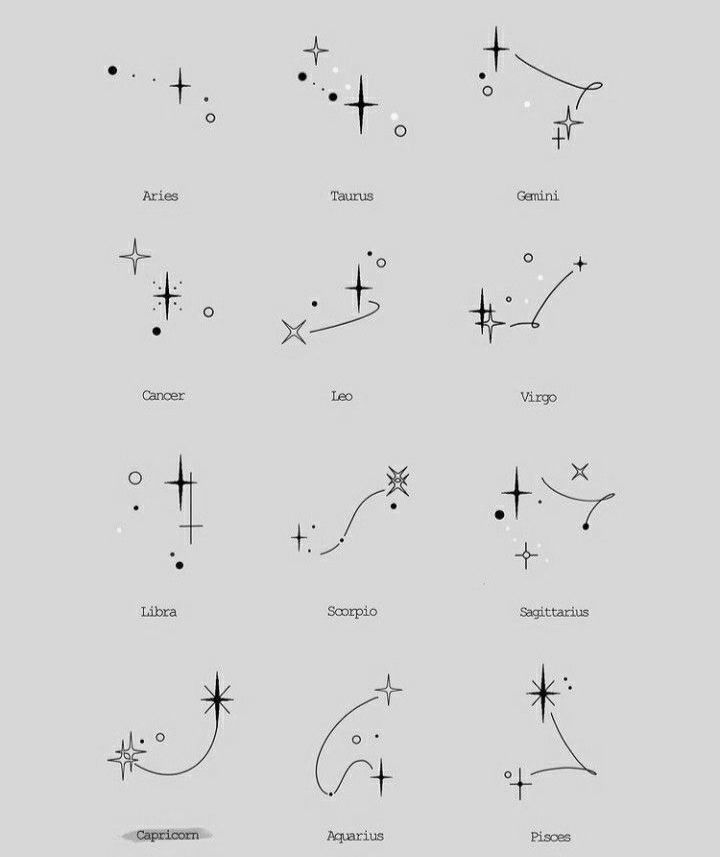 Aries

Taurus

Gemini

Cancer

Leo

Virgo

Libra

Scorpio

Sagittarius

Capricorn

Aquarius

Pisces